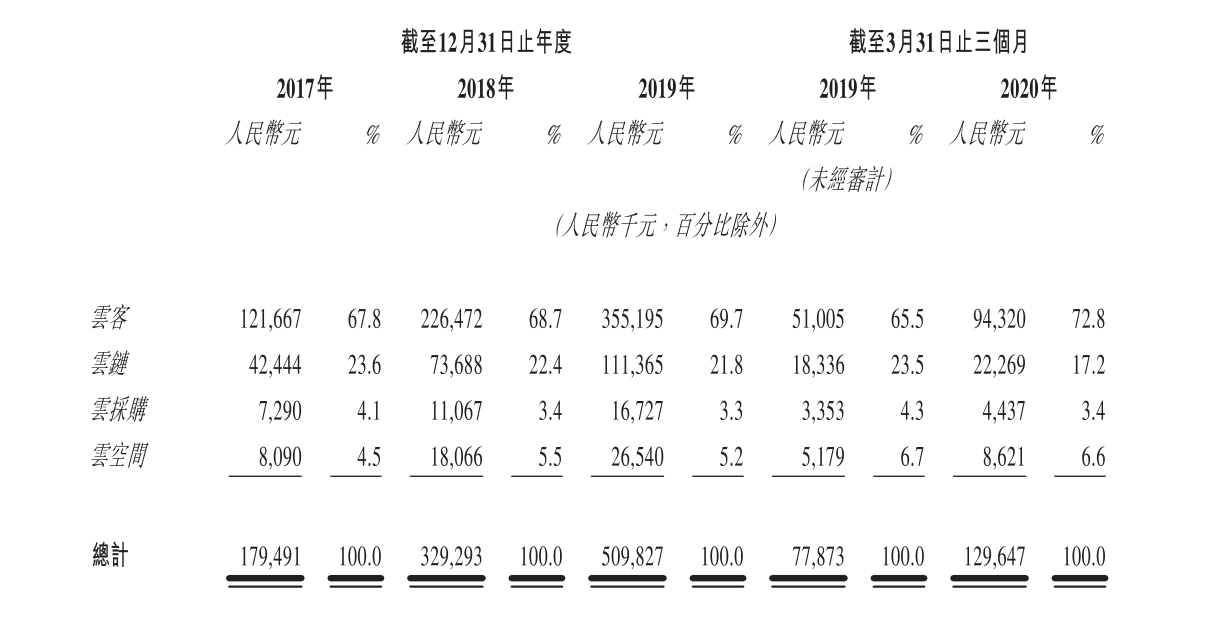 | | 截至12月31日止年度 | | | | | | 截至3月31日止三個月 | | | |
|---|---|---|---|---|---|---|---|---|---|---|
| | 2017年 | | 2018年 | | 2019年 | | 2019年 | | 2020年 | |
| | 人民幣元 | % | 人民幣元 | % | 人民幣元 | % | 人民幣元 | % | 人民幣元 | % |
| | | | | | | | (未經審計) | | | |
| | (人民幣千元,百分比除外) | | | | | | | | | |
| 雲客 | 121,667 | 67.8 | 226,472 | 68.7 | 355,195 | 69.7 | 51,005 | 65.5 | 94,320 | 72.8 |
| 雲鏈 | 42,444 | 23.6 | 73,688 | 22.4 | 111,365 | 21.8 | 18,336 | 23.5 | 22,269 | 17.2 |
| 雲採購 | 7,290 | 4.1 | 11,067 | 3.4 | 16,727 | 3.3 | 3,353 | 4.3 | 4,437 | 3.4 |
| 雲空間 | 8,090 | 4.5 | 18,066 | 5.5 | 26,540 | 5.2 | 5,179 | 6.7 | 8,621 | 6.6 |
| 總計 | 179,491 | 100.0 | 329,293 | 100.0 | 509,827 | 100.0 | 77,873 | 100.0 | 129,647 | 100.0 |